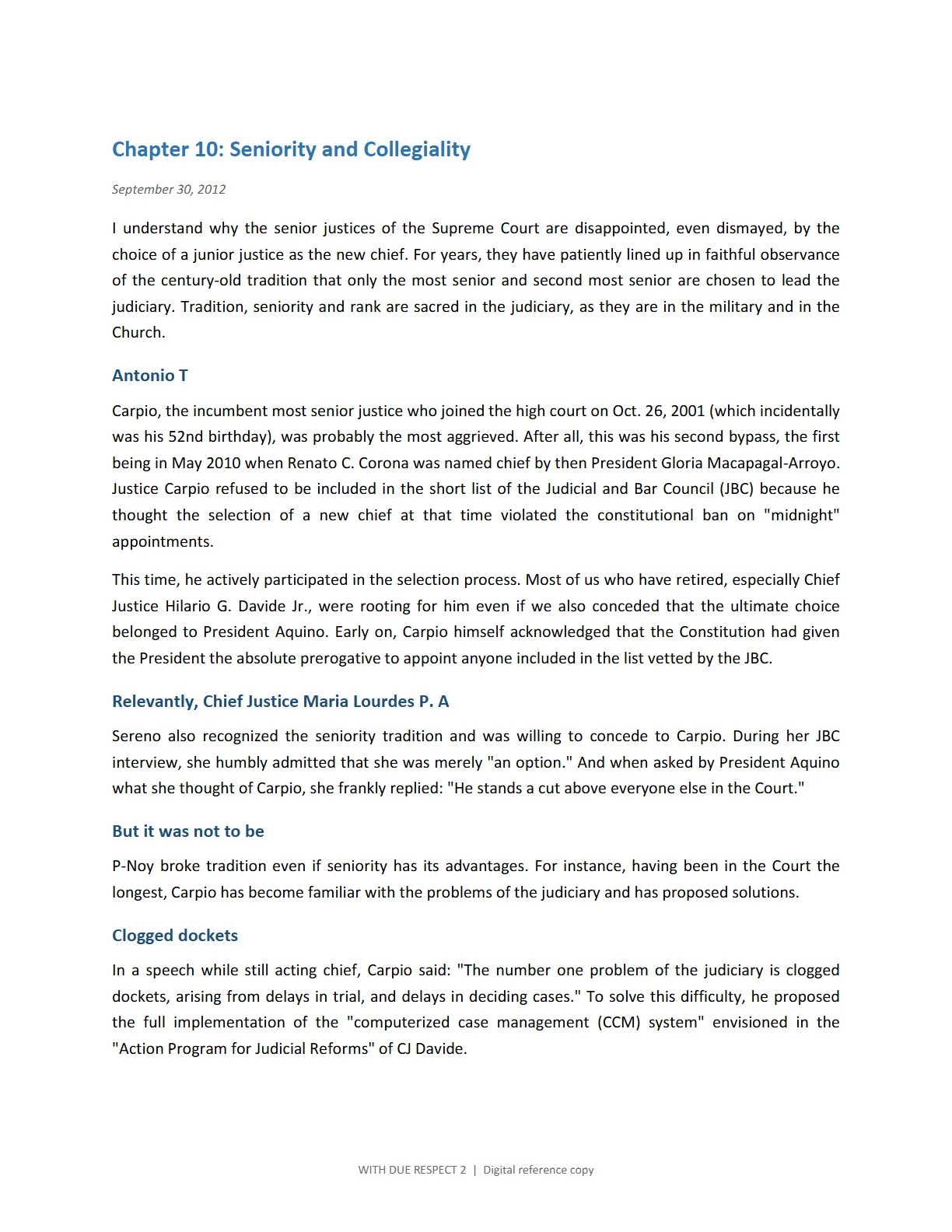 Chapter 10: Seniority and Collegiality

September 30, 2012

I understand why the senior justices of the Supreme Court are disappointed, even dismayed, by the choice of a junior justice as the new chief. For years, they have patiently lined up in faithful observance of the century-old tradition that only the most senior and second most senior are chosen to lead the judiciary. Tradition, seniority and rank are sacred in the judiciary, as they are in the military and in the Church.

Antonio T

Carpio, the incumbent most senior justice who joined the high court on Oct. 26, 2001 (which incidentally was his 52nd birthday), was probably the most aggrieved. After all, this was his second bypass, the first being in May 2010 when Renato C. Corona was named chief by then President Gloria Macapagal-Arroyo. Justice Carpio refused to be included in the short list of the Judicial and Bar Council (JBC) because he thought the selection of a new chief at that time violated the constitutional ban on "midnight" appointments.

This time, he actively participated in the selection process. Most of us who have retired, especially Chief Justice Hilario G. Davide Jr., were rooting for him even if we also conceded that the ultimate choice belonged to President Aquino. Early on, Carpio himself acknowledged that the Constitution had given the President the absolute prerogative to appoint anyone included in the list vetted by the JBC.

Relevantly, Chief Justice Maria Lourdes P. A

Sereno also recognized the seniority tradition and was willing to concede to Carpio. During her JBC interview, she humbly admitted that she was merely "an option." And when asked by President Aquino what she thought of Carpio, she frankly replied: "He stands a cut above everyone else in the Court."

But it was not to be

P-Noy broke tradition even if seniority has its advantages. For instance, having been in the Court the longest, Carpio has become familiar with the problems of the judiciary and has proposed solutions.

Clogged dockets

In a speech while still acting chief, Carpio said: "The number one problem of the judiciary is clogged dockets, arising from delays in trial, and delays in deciding cases." To solve this difficulty, he proposed the full implementation of the "computerized case management (CCM) system" envisioned in the "Action Program for Judicial Reforms" of CJ Davide.

WITH DUE RESPECT 2 | Digital reference copy